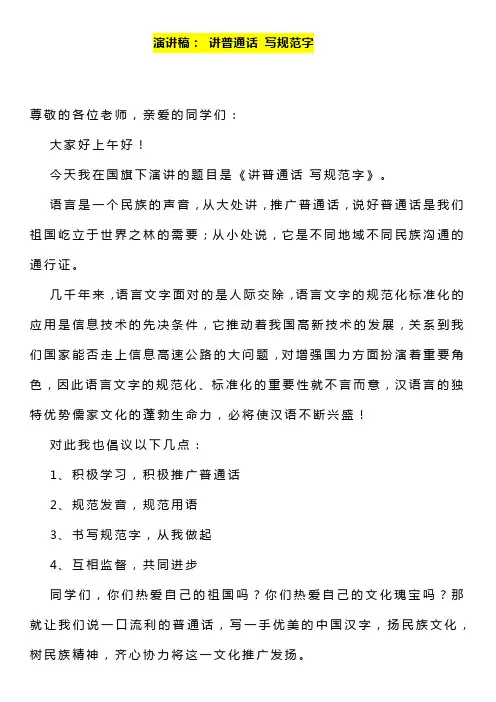 演讲稿： 讲普通话 写规范字

尊敬的各位老师，亲爱的同学们：

大家好上午好！

今天我在国旗下演讲的题目是《讲普通话 写规范字》。

语言是一个民族的声音，从大处讲，推广普通话，说好普通话是我们祖国屹立于世界之林的需要；从小处说，它是不同地域不同民族沟通的通行证。

几千年来，语言文字面对的是人际交除，语言文字的规范化标准化的应用是信息技术的先决条件，它推动着我国高新技术的发展，关系到我们国家能否走上信息高速公路的大问题，对增强国力方面扮演着重要角色，因此语言文字的规范化、标准化的重要性就不言而意，汉语言的独特优势儒家文化的蓬勃生命力，必将使汉语不断兴盛！

对此我也倡议以下几点：

1、积极学习，积极推广普通话

2、规范发音，规范用语

3、书写规范字，从我做起

4、互相监督，共同进步

同学们，你们热爱自己的祖国吗？你们热爱自己的文化瑰宝吗？那就让我们说一口流利的普通话，写一手优美的中国汉字，扬民族文化，树民族精神，齐心协力将这一文化推广发扬。